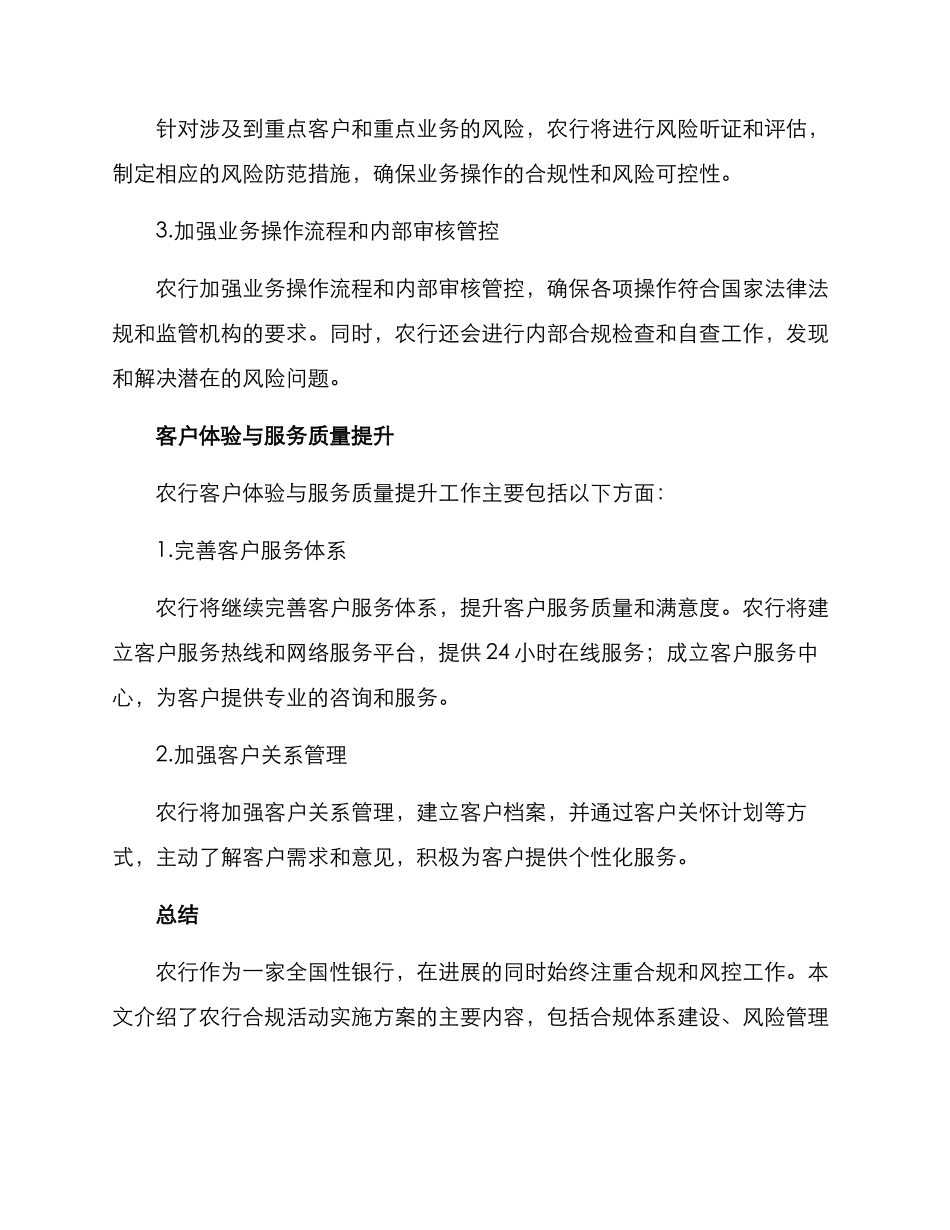 针对涉及到重点客户和重点业务的风险，农行将进行风险听证和评估，制定相应的风险防范措施，确保业务操作的合规性和风险可控性。

3.加强业务操作流程和内部审核管控

农行加强业务操作流程和内部审核管控，确保各项操作符合国家法律法规和监管机构的要求。同时，农行还会进行内部合规检查和自查工作，发现和解决潜在的风险问题。

客户体验与服务质量提升

农行客户体验与服务质量提升工作主要包括以下方面：

1.完善客户服务体系

农行将继续完善客户服务体系，提升客户服务质量和满意度。农行将建立客户服务热线和网络服务平台，提供 24 小时在线服务；成立客户服务中心，为客户提供专业的咨询和服务。

2.加强客户关系管理

农行将加强客户关系管理，建立客户档案，并通过客户关怀计划等方式，主动了解客户需求和意见，积极为客户提供个性化服务。

总结

农行作为一家全国性银行，在进展的同时始终注重合规和风控工作。本文介绍了农行合规活动实施方案的主要内容，包括合规体系建设、风险管理